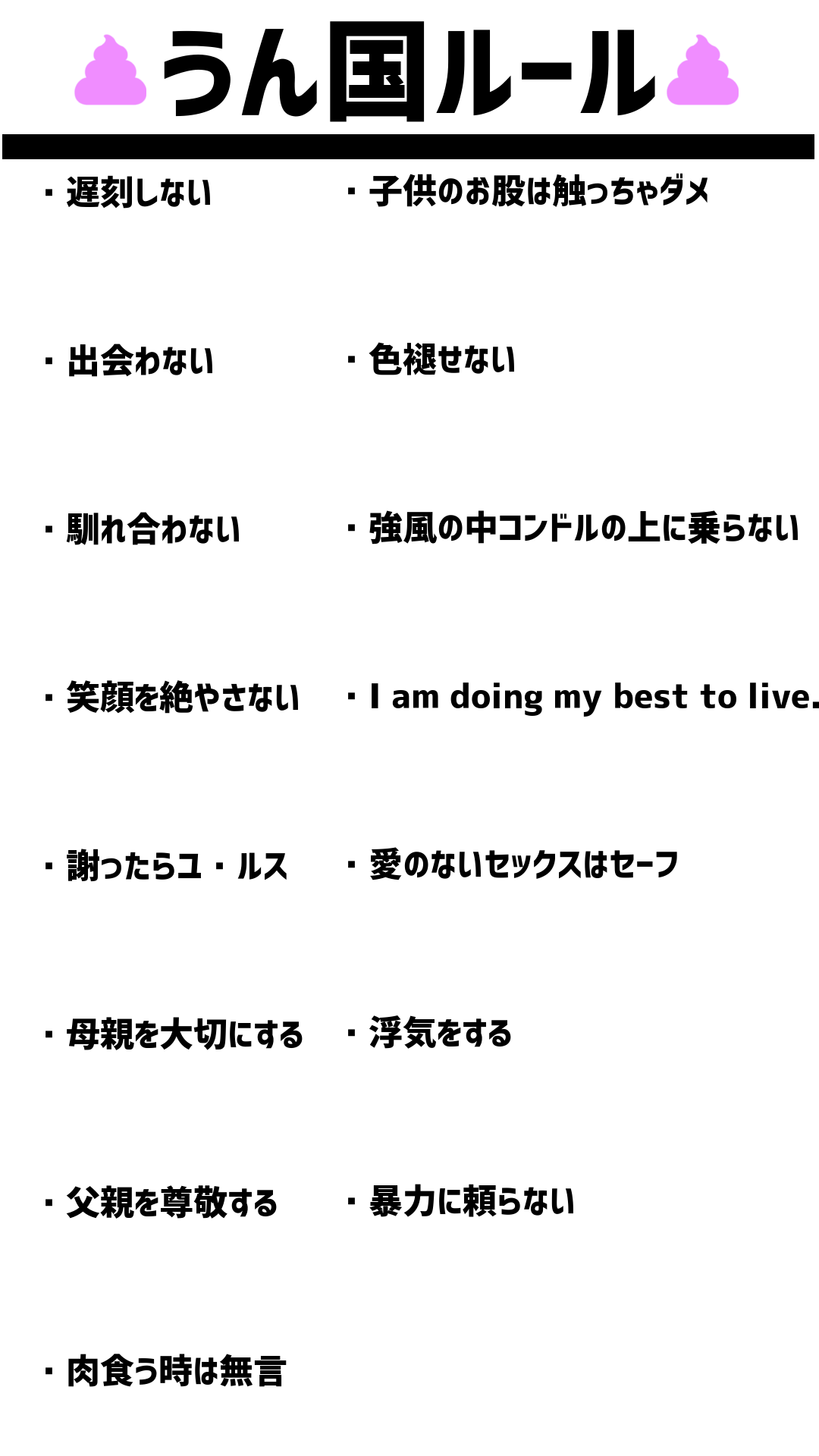 うん国ルール

・遅刻しない

・出会わない

・馴れ合わない

・笑顔を絶やさない

・謝ったらユ・ルス

・母親を大切にする

・父親を尊敬する

・肉食う時は無言

・子供のお股は触っちゃダメ

・色褪せない

・強風の中コンドルの上に乗らない

・I am doing my best to live.

・愛のないセックスはセーフ

・浮気をする

・暴力に頼らない